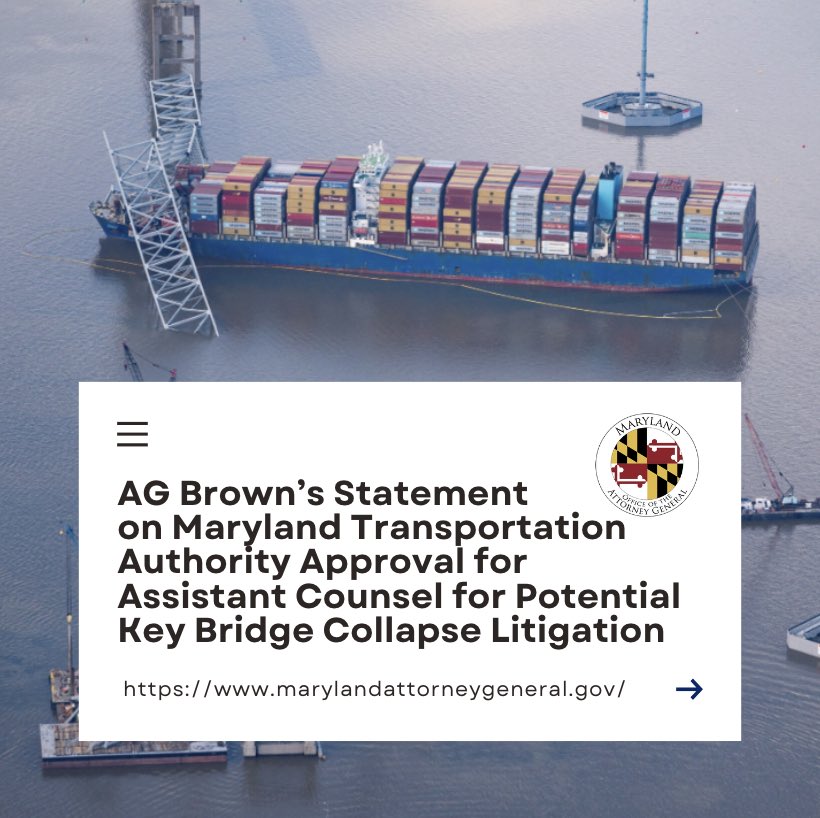 MARYLAND
OFFICE OF THE ATTORNEY GENERAL

AG Brown's Statement on Maryland Transportation Authority Approval for Assistant Counsel for Potential Key Bridge Collapse Litigation

https://www.marylandattorneygeneral.gov/